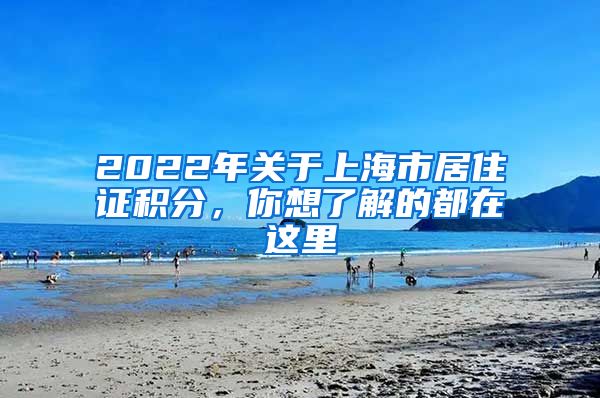 2022年关于上海市居住证积分，你想了解的都在这里